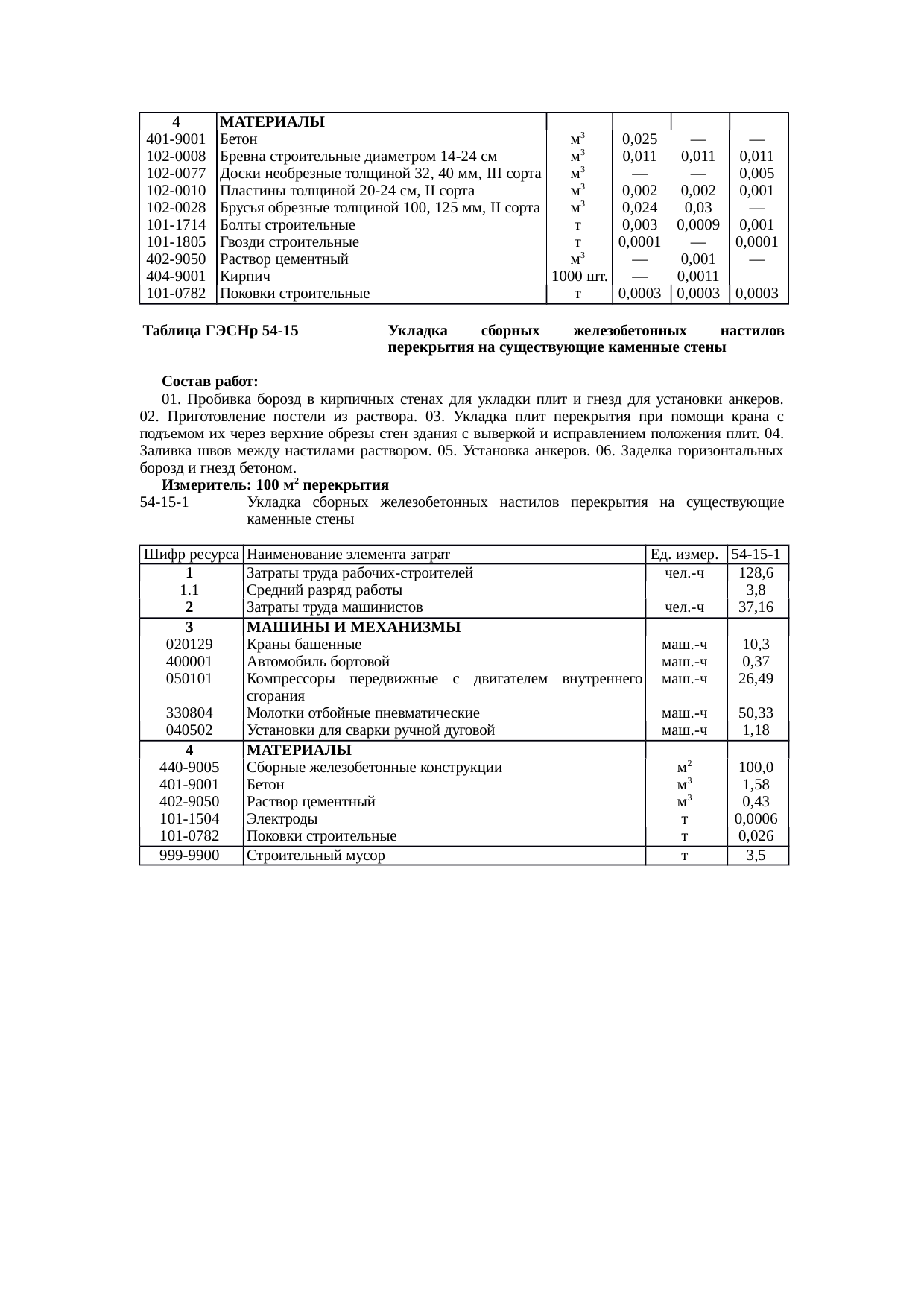 | 4 | МАТЕРИАЛЫ | | | | |
|---|---|---|---|---|---|
| 401-9001 | Бетон | $м^3$ | 0,025 | — | — |
| 102-0008 | Бревна строительные диаметром 14-24 см | $м^3$ | 0,011 | 0,011 | 0,011 |
| 102-0077 | Доски необрезные толщиной 32, 40 мм, III сорта | $м^3$ | — | — | 0,005 |
| 102-0010 | Пластины толщиной 20-24 см, II сорта | $м^3$ | 0,002 | 0,002 | 0,001 |
| 102-0028 | Брусья обрезные толщиной 100, 125 мм, II сорта | $м^3$ | 0,024 | 0,03 | — |
| 101-1714 | Болты строительные | т | 0,003 | 0,0009 | 0,001 |
| 101-1805 | Гвозди строительные | т | 0,0001 | — | 0,0001 |
| 402-9050 | Раствор цементный | $м^3$ | — | 0,001 | — |
| 404-9001 | Кирпич | 1000 шт. | — | 0,0011 | |
| 101-0782 | Поковки строительные | т | 0,0003 | 0,0003 | 0,0003 |

Таблица ГЭСНр 54-15 Укладка сборных железобетонных настилов перекрытия на существующие каменные стены

Состав работ:

01. Пробивка борозд в кирпичных стенах для укладки плит и гнезд для установки анкеров. 02. Приготовление постели из раствора. 03. Укладка плит перекрытия при помощи крана с подъемом их через верхние обрезы стен здания с выверкой и исправлением положения плит. 04. Заливка швов между настилами раствором. 05. Установка анкеров. 06. Заделка горизонтальных борозд и гнезд бетоном.

Измеритель: 100 $м^2$ перекрытия

54-15-1 Укладка сборных железобетонных настилов перекрытия на существующие каменные стены

| Шифр ресурса | Наименование элемента затрат | Ед. измер. | 54-15-1 |
|---|---|---|---|
| 1 | Затраты труда рабочих-строителей | чел.-ч | 128,6 |
| 1.1 | Средний разряд работы | | 3,8 |
| 2 | Затраты труда машинистов | чел.-ч | 37,16 |
| 3 | МАШИНЫ И МЕХАНИЗМЫ | | |
| 020129 | Краны башенные | маш.-ч | 10,3 |
| 400001 | Автомобиль бортовой | маш.-ч | 0,37 |
| 050101 | Компрессоры передвижные с двигателем внутреннего сгорания | маш.-ч | 26,49 |
| 330804 | Молотки отбойные пневматические | маш.-ч | 50,33 |
| 040502 | Установки для сварки ручной дуговой | маш.-ч | 1,18 |
| 4 | МАТЕРИАЛЫ | | |
| 440-9005 | Сборные железобетонные конструкции | $м^2$ | 100,0 |
| 401-9001 | Бетон | $м^3$ | 1,58 |
| 402-9050 | Раствор цементный | $м^3$ | 0,43 |
| 101-1504 | Электроды | т | 0,0006 |
| 101-0782 | Поковки строительные | т | 0,026 |
| 999-9900 | Строительный мусор | т | 3,5 |